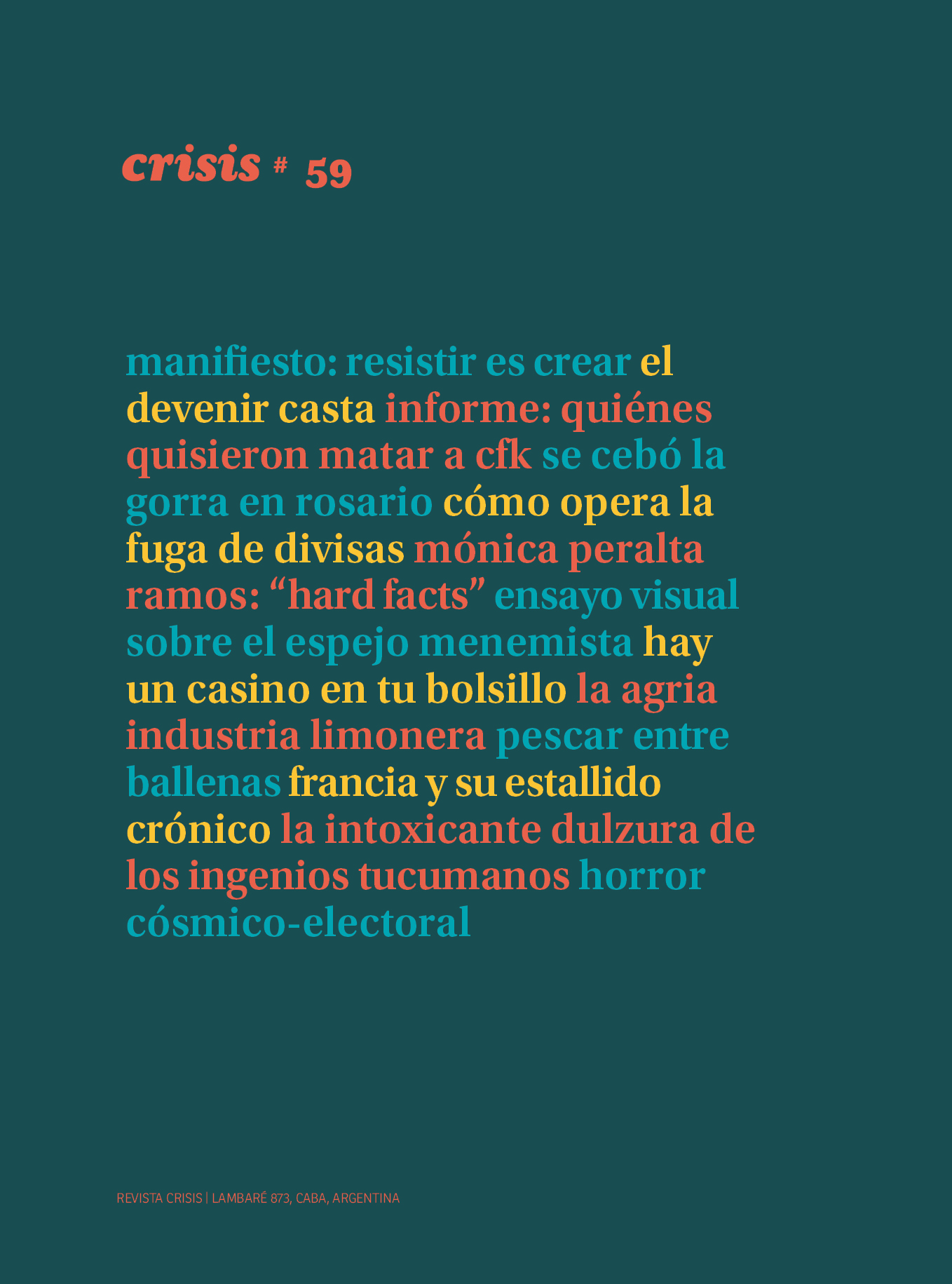 crisis # 59

manifiesto: resistir es crear el devenir casta informe: quiénes quisieron matar a cfk se cebó la gorra en rosario cómo opera la fuga de divisas mónica peralta ramos: "hard facts" ensayo visual sobre el espejo menemista hay un casino en tu bolsillo la agria industria limonera pescar entre ballenas francia y su estallido crónico la intoxicante dulzura de los ingenios tucumanos horror cósmico-electoral

REVISTA CRISIS | LAMBARÉ 873, CABA, ARGENTINA